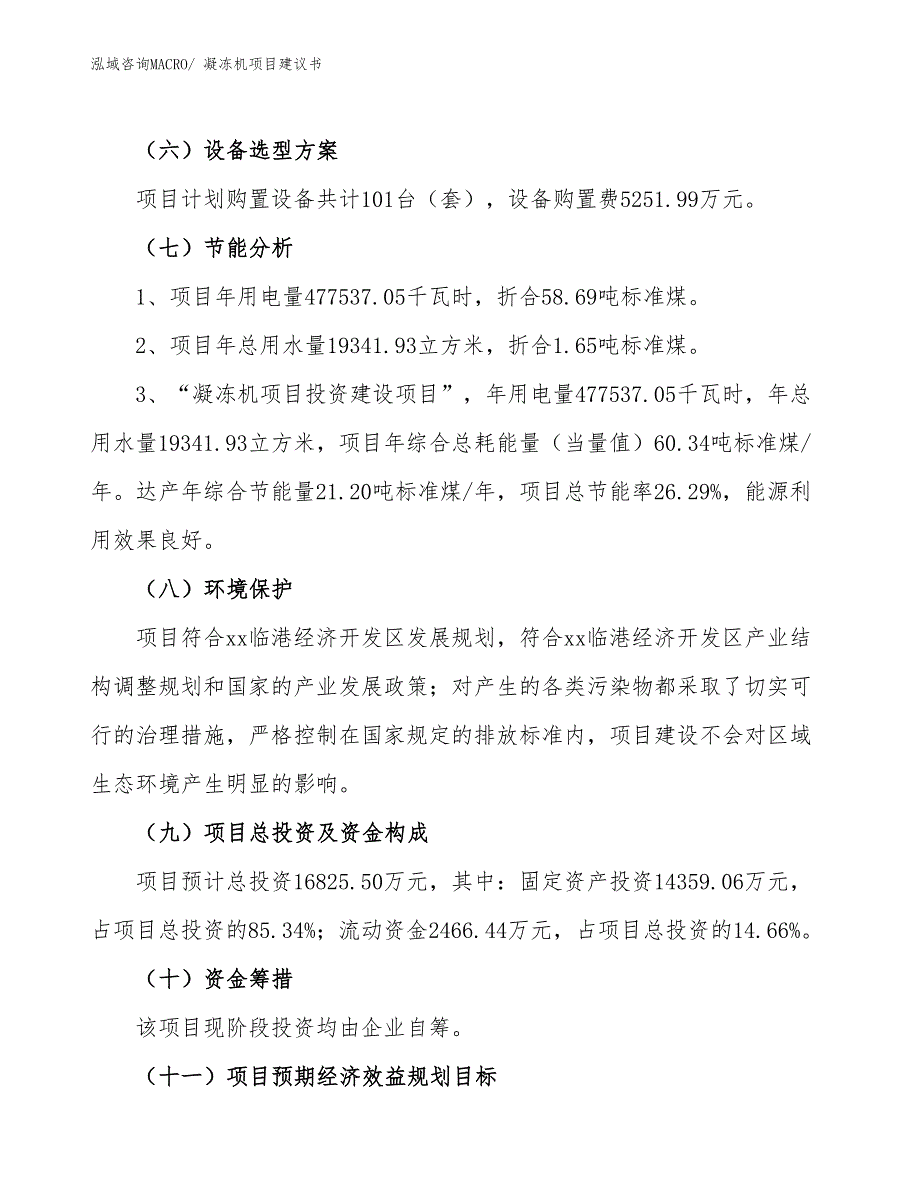 泓域咨询MACRO/ 凝冻机项目建议书

（六）设备选型方案

项目计划购置设备共计101台（套），设备购置费5251.99万元。

（七）节能分析

1、项目年用电量477537.05千瓦时，折合58.69吨标准煤。

2、项目年总用水量19341.93立方米，折合1.65吨标准煤。

3、“凝冻机项目投资建设项目”，年用电量477537.05千瓦时，年总用水量19341.93立方米，项目年综合总耗能量（当量值）60.34吨标准煤/年。达产年综合节能量21.20吨标准煤/年，项目总节能率26.29%，能源利用效果良好。

（八）环境保护

项目符合xx临港经济开发区发展规划，符合xx临港经济开发区产业结构调整规划和国家的产业发展政策；对产生的各类污染物都采取了切实可行的治理措施，严格控制在国家规定的排放标准内，项目建设不会对区域生态环境产生明显的影响。

（九）项目总投资及资金构成

项目预计总投资16825.50万元，其中：固定资产投资14359.06万元，占项目总投资的85.34%；流动资金2466.44万元，占项目总投资的14.66%。

（十）资金筹措

该项目现阶段投资均由企业自筹。

（十一）项目预期经济效益规划目标